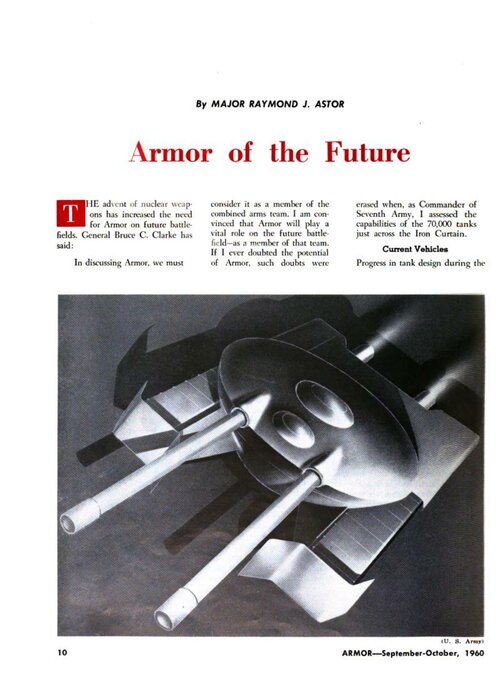 By MAJOR RAYMOND J. ASTOR

Armor of the Future

THE advent of nuclear weapons has increased the need for Armor on future battlefields. General Bruce C. Clarke has said:

In discussing Armor, we must consider it as a member of the combined arms team. I am convinced that Armor will play a vital role on the future battlefield—as a member of that team. If I ever doubted the potential of Armor, such doubts were erased when, as Commander of Seventh Army, I assessed the capabilities of the 70,000 tanks just across the Iron Curtain.

Current Vehicles

Progress in tank design during the

(U. S. Army)

10

ARMOR—September-October, 1960